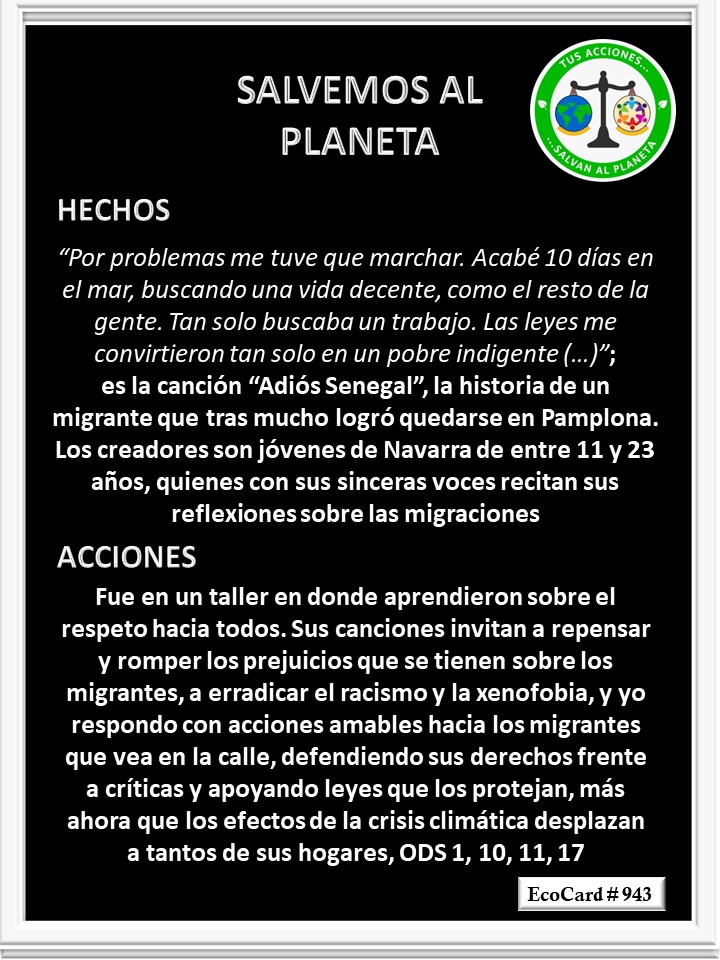 SALVEMOS AL PLANETA

TUS ACCIONES... ...SALVAN AL PLANETA

HECHOS

“Por problemas me tuve que marchar. Acabé 10 días en el mar, buscando una vida decente, como el resto de la gente. Tan solo buscaba un trabajo. Las leyes me convirtieron tan solo en un pobre indigente (…)”; es la canción “Adiós Senegal”, la historia de un migrante que tras mucho logró quedarse en Pamplona. Los creadores son jóvenes de Navarra de entre 11 y 23 años, quienes con sus sinceras voces recitan sus reflexiones sobre las migraciones

ACCIONES

Fue en un taller en donde aprendieron sobre el respeto hacia todos. Sus canciones invitan a repensar y romper los prejuicios que se tienen sobre los migrantes, a erradicar el racismo y la xenofobia, y yo respondo con acciones amables hacia los migrantes que vea en la calle, defendiendo sus derechos frente a críticas y apoyando leyes que los protejan, más ahora que los efectos de la crisis climática desplazan a tantos de sus hogares, ODS 1, 10, 11, 17

EcoCard # 943